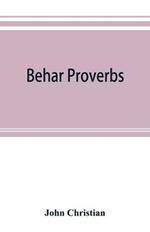 Behar Proverbs

John Christian